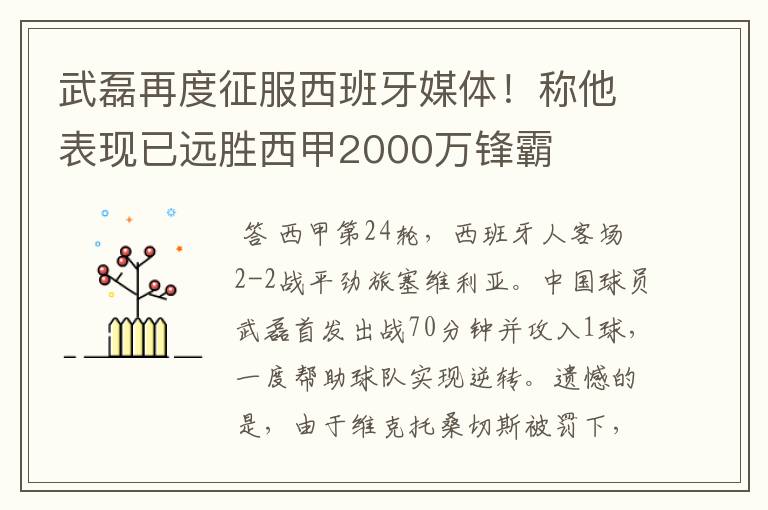 武磊再度征服西班牙媒体！称他表现已远胜西甲2000万锋霸

答 西甲第24轮，西班牙人客场2-2战平劲旅塞维利亚。中国球员武磊首发出战70分钟并攻入1球，一度帮助球队实现逆转。遗憾的是，由于维克托桑切斯被罚下，